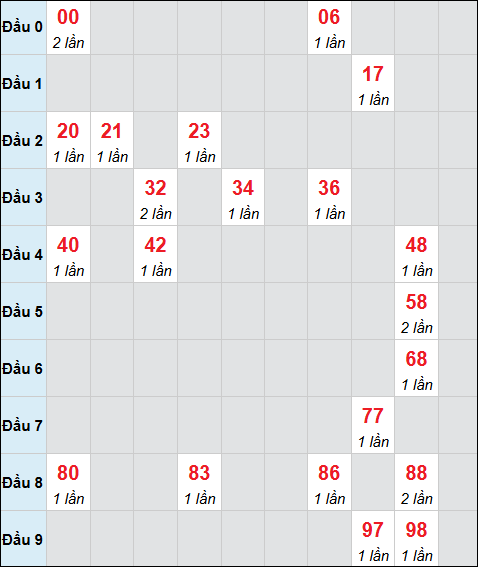 | | | | | | | | | | | |
|---|---|---|---|---|---|---|---|---|---|---|
| Đầu 0 | 00 2 lần | | | | | | 06 1 lần | | | |
| Đầu 1 | | | | | | | | 17 1 lần | | |
| Đầu 2 | 20 1 lần | 21 1 lần | | 23 1 lần | | | | | | |
| Đầu 3 | | | 32 2 lần | | 34 1 lần | | 36 1 lần | | | |
| Đầu 4 | 40 1 lần | | 42 1 lần | | | | | | 48 1 lần | |
| Đầu 5 | | | | | | | | | 58 2 lần | |
| Đầu 6 | | | | | | | | | 68 1 lần | |
| Đầu 7 | | | | | | | | 77 1 lần | | |
| Đầu 8 | 80 1 lần | | | 83 1 lần | | | 86 1 lần | | 88 2 lần | |
| Đầu 9 | | | | | | | | 97 1 lần | 98 1 lần | |